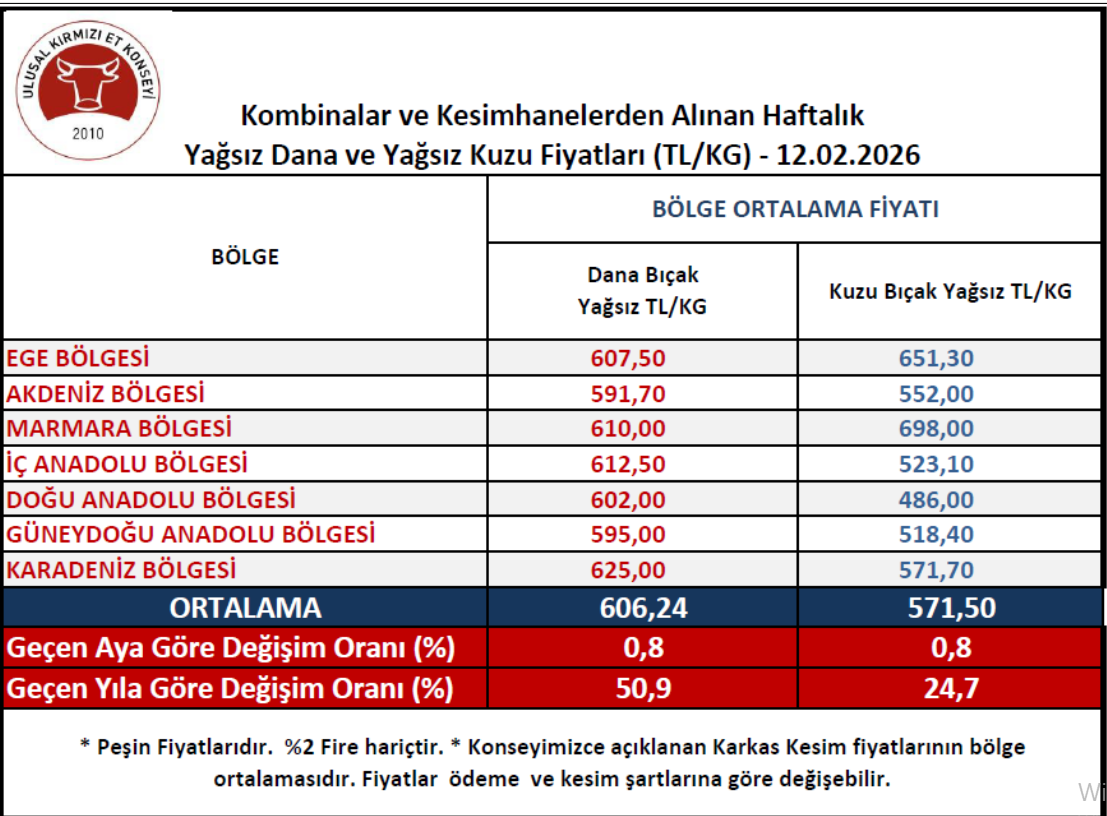 ULUSAL KIRMIZI ET KONSEYİ
2010

Kombinalar ve Kesimhanelerden Alınan Haftalık
Yağsız Dana ve Yağsız Kuzu Fiyatları (TL/KG) - 12.02.2026

| BÖLGE | BÖLGE ORTALAMA FİYATI | |
|---|---|---|
| | Dana Bıçak Yağsız TL/KG | Kuzu Bıçak Yağsız TL/KG |
| EGE BÖLGESİ | 607,50 | 651,30 |
| AKDENİZ BÖLGESİ | 591,70 | 552,00 |
| MARMARA BÖLGESİ | 610,00 | 698,00 |
| İÇ ANADOLU BÖLGESİ | 612,50 | 523,10 |
| DOĞU ANADOLU BÖLGESİ | 602,00 | 486,00 |
| GÜNEYDOĞU ANADOLU BÖLGESİ | 595,00 | 518,40 |
| KARADENİZ BÖLGESİ | 625,00 | 571,70 |
| ORTALAMA | 606,24 | 571,50 |
| Geçen Aya Göre Değişim Oranı (%) | 0,8 | 0,8 |
| Geçen Yıla Göre Değişim Oranı (%) | 50,9 | 24,7 |

* Peşin Fiyatlarıdır. %2 Fire hariçtir. * Konseyimizce açıklanan Karkas Kesim fiyatlarının bölge ortalamasıdır. Fiyatlar ödeme ve kesim şartlarına göre değişebilir.

Wi